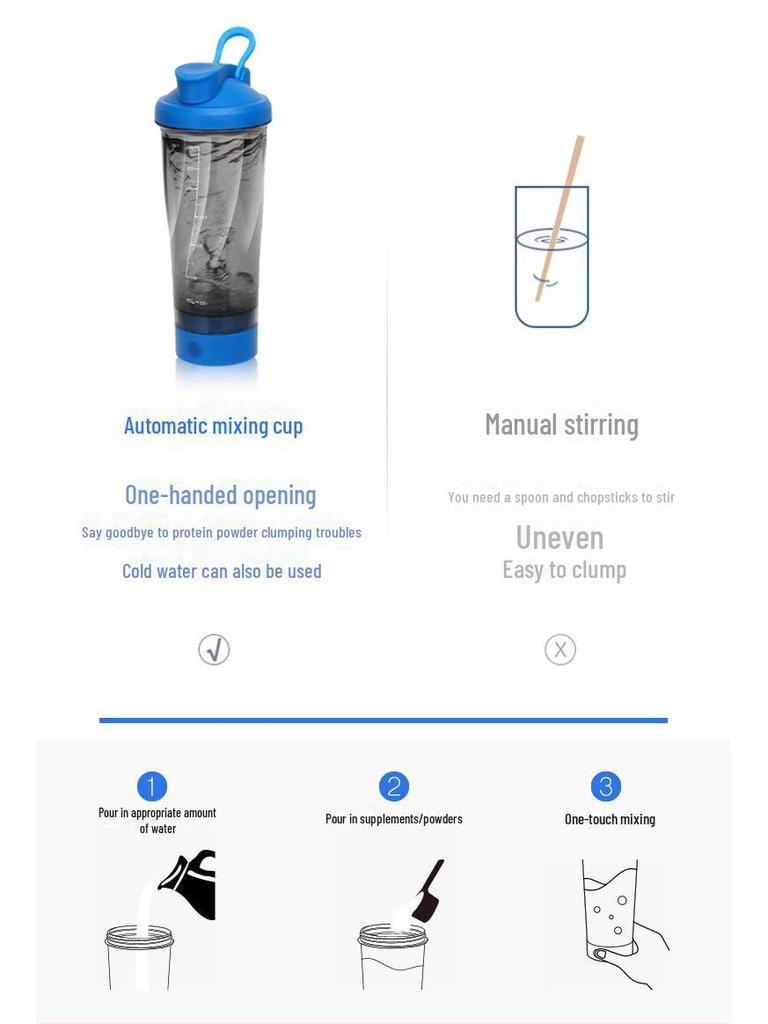 Automatic mixing cup

One-handed opening

Say goodbye to protein powder clumping troubles

Cold water can also be used

√

Manual stirring

You need a spoon and chopsticks to stir

Uneven

Easy to clump

X

1
Pour in appropriate amount of water

2
Pour in supplements/powders

3
One-touch mixing